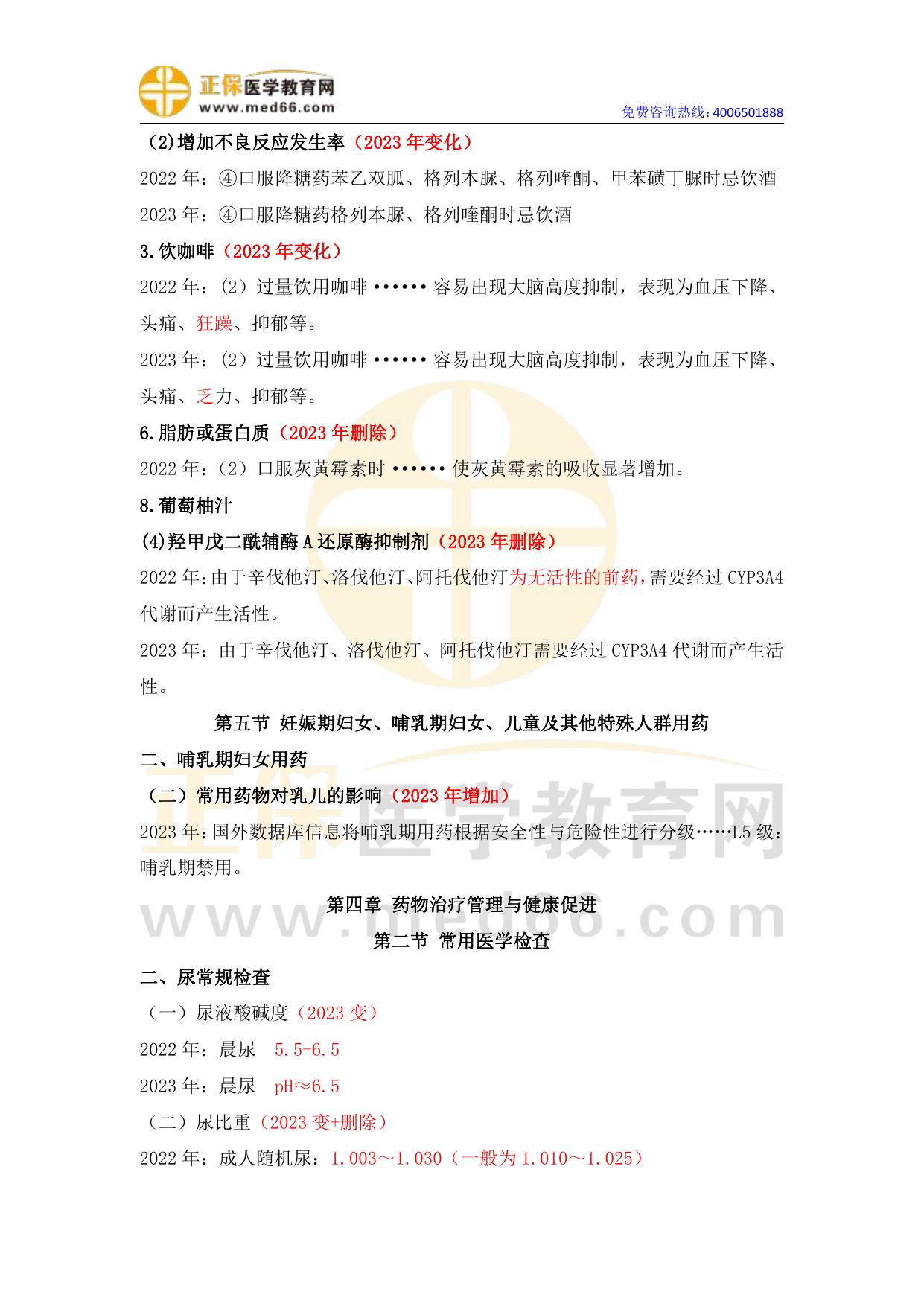 正保医学教育网
www.med66.com
免费咨询热线：4006501888

(2)增加不良反应发生率（2023 年变化）

2022 年：④口服降糖药苯乙双胍、格列本脲、格列喹酮、甲苯磺丁脲时忌饮酒

2023 年：④口服降糖药格列本脲、格列喹酮时忌饮酒

3.饮咖啡（2023 年变化）

2022 年：（2）过量饮用咖啡 •••••• 容易出现大脑高度抑制，表现为血压下降、头痛、狂躁、抑郁等。

2023 年：（2）过量饮用咖啡 •••••• 容易出现大脑高度抑制，表现为血压下降、头痛、乏力、抑郁等。

6.脂肪或蛋白质（2023 年删除）

2022 年：（2）口服灰黄霉素时 •••••• 使灰黄霉素的吸收显著增加。

8.葡萄柚汁

(4)羟甲戊二酰辅酶 A 还原酶抑制剂（2023 年删除）

2022 年：由于辛伐他汀、洛伐他汀、阿托伐他汀为无活性的前药，需要经过 CYP3A4 代谢而产生活性。

2023 年：由于辛伐他汀、洛伐他汀、阿托伐他汀需要经过 CYP3A4 代谢而产生活性。

第五节 妊娠期妇女、哺乳期妇女、儿童及其他特殊人群用药

二、哺乳期妇女用药

（二）常用药物对乳儿的影响（2023 年增加）

2023 年：国外数据库信息将哺乳期用药根据安全性与危险性进行分级……L5 级：哺乳期禁用。

第四章 药物治疗管理与健康促进

第二节 常用医学检查

二、尿常规检查

（一）尿液酸碱度（2023 变）

2022 年：晨尿 5.5-6.5

2023 年：晨尿 pH≈6.5

（二）尿比重（2023 变+删除）

2022 年：成人随机尿：1.003～1.030（一般为 1.010～1.025）

正保医学教育网
www.med66.com